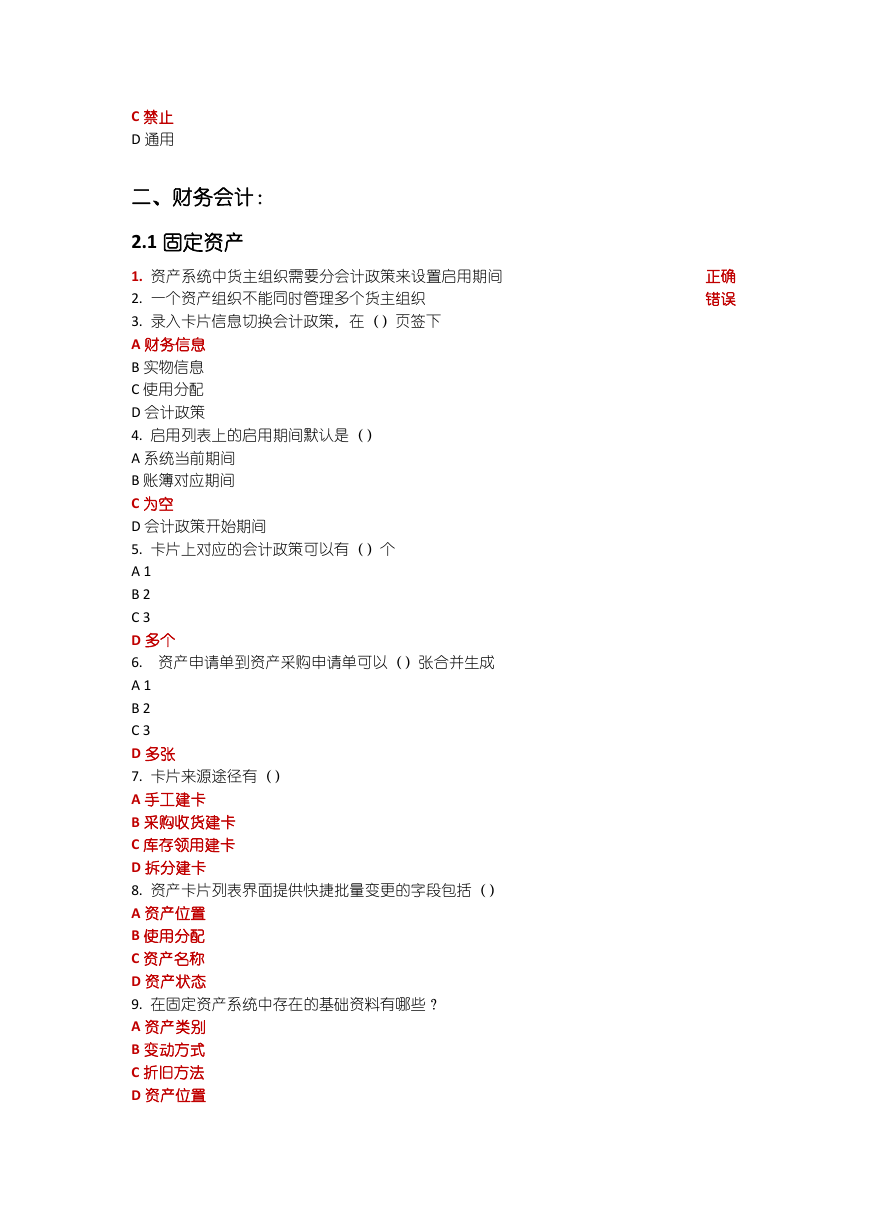 C 禁止
D 通用

二、财务会计：

2.1 固定资产

1. 资产系统中货主组织需要分会计政策来设置启用期间 正确
2. 一个资产组织不能同时管理多个货主组织 错误
3. 录入卡片信息切换会计政策，在（）页签下
A 财务信息
B 实物信息
C 使用分配
D 会计政策
4. 启用列表上的启用期间默认是（）
A 系统当前期间
B 账簿对应期间
C 为空
D 会计政策开始期间
5. 卡片上对应的会计政策可以有（）个
A 1
B 2
C 3
D 多个
6. 资产申请单到资产采购申请单可以（）张合并生成
A 1
B 2
C 3
D 多张
7. 卡片来源途径有（）
A 手工建卡
B 采购收货建卡
C 库存领用建卡
D 拆分建卡
8. 资产卡片列表界面提供快捷批量变更的字段包括（）
A 资产位置
B 使用分配
C 资产名称
D 资产状态
9. 在固定资产系统中存在的基础资料有哪些？
A 资产类别
B 变动方式
C 折旧方法
D 资产位置